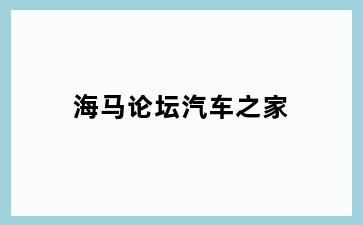 海马论坛汽车之家